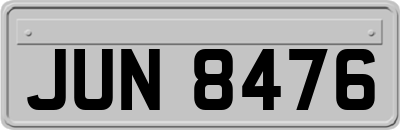 JUN 8476